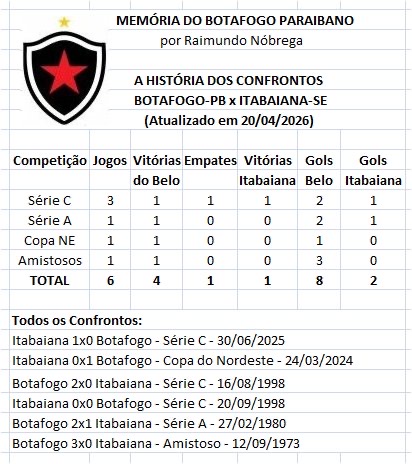 MEMÓRIA DO BOTAFOGO PARAIBANO
por Raimundo Nóbrega

A HISTÓRIA DOS CONFRONTOS
BOTAFOGO-PB x ITABAIANA-SE
(Atualizado em 20/04/2026)

| Competição | Jogos | Vitórias do Belo | Empates | Vitórias Itabaiana | Gols Belo | Gols Itabaiana |
|---|---|---|---|---|---|---|
| Série C | 3 | 1 | 1 | 1 | 2 | 1 |
| Série A | 1 | 1 | 0 | 0 | 2 | 1 |
| Copa NE | 1 | 1 | 0 | 0 | 1 | 0 |
| Amistosos | 1 | 1 | 0 | 0 | 3 | 0 |
| TOTAL | 6 | 4 | 1 | 1 | 8 | 2 |

Todos os Confrontos:
Itabaiana 1x0 Botafogo - Série C - 30/06/2025
Itabaiana 0x1 Botafogo - Copa do Nordeste - 24/03/2024
Botafogo 2x0 Itabaiana - Série C - 16/08/1998
Itabaiana 0x0 Botafogo - Série C - 20/09/1998
Botafogo 2x1 Itabaiana - Série A - 27/02/1980
Botafogo 3x0 Itabaiana - Amistoso - 12/09/1973